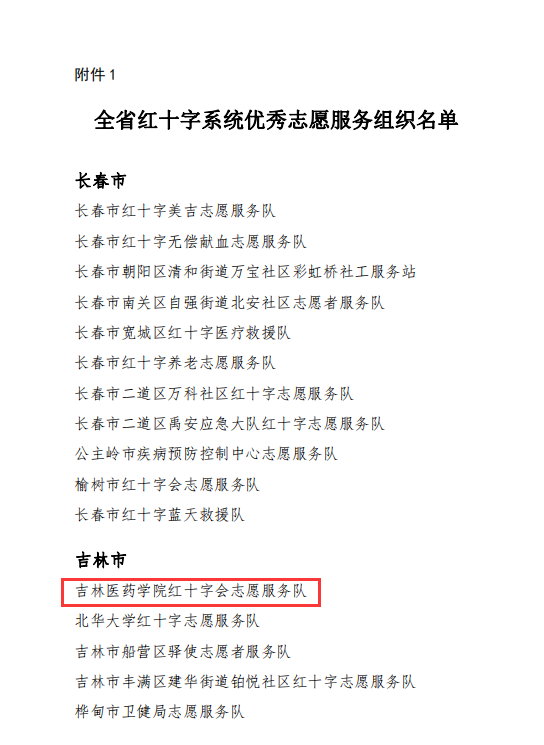 附件1

全省红十字系统优秀志愿服务组织名单

长春市

长春市红十字美吉志愿服务队

长春市红十字无偿献血志愿服务队

长春市朝阳区清和街道万宝社区彩虹桥社工服务站

长春市南关区自强街道北安社区志愿者服务队

长春市宽城区红十字医疗救援队

长春市红十字养老志愿服务队

长春市二道区万科社区红十字志愿服务队

长春市二道区禹安应急大队红十字志愿服务队

公主岭市疾病预防控制中心志愿服务队

榆树市红十字会志愿服务队

长春市红十字蓝天救援队

吉林市

吉林医药学院红十字会志愿服务队

北华大学红十字志愿服务队

吉林市船营区驿使志愿者服务队

吉林市丰满区建华街道铂悦社区红十字志愿服务队

桦甸市卫健局志愿服务队